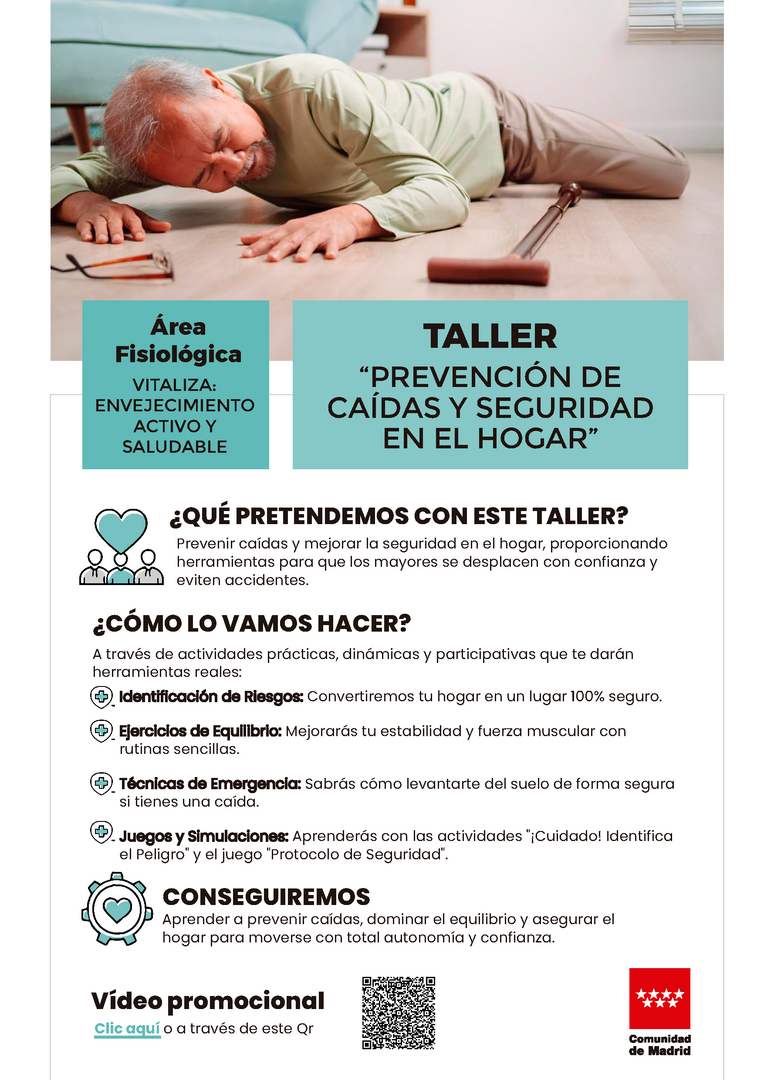 Área Fisiológica

VITALIZA: ENVEJECIMIENTO ACTIVO Y SALUDABLE

TALLER

“PREVENCIÓN DE CAÍDAS Y SEGURIDAD EN EL HOGAR”

¿QUÉ PRETENDEMOS CON ESTE TALLER?

Prevenir caídas y mejorar la seguridad en el hogar, proporcionando herramientas para que los mayores se desplacen con confianza y eviten accidentes.

¿CÓMO LO VAMOS HACER?

A través de actividades prácticas, dinámicas y participativas que te darán herramientas reales:

Identificación de Riesgos: Convertiremos tu hogar en un lugar 100% seguro.

Ejercicios de Equilibrio: Mejorarás tu estabilidad y fuerza muscular con rutinas sencillas.

Técnicas de Emergencia: Sabrás cómo levantarte del suelo de forma segura si tienes una caída.

Juegos y Simulaciones: Aprenderás con las actividades "¡Cuidado! Identifica el Peligro" y el juego "Protocolo de Seguridad".

CONSEGUIREMOS

Aprender a prevenir caídas, dominar el equilibrio y asegurar el hogar para moverse con total autonomía y confianza.

Vídeo promocional

Clic aquí o a través de este Qr

Comunidad de Madrid